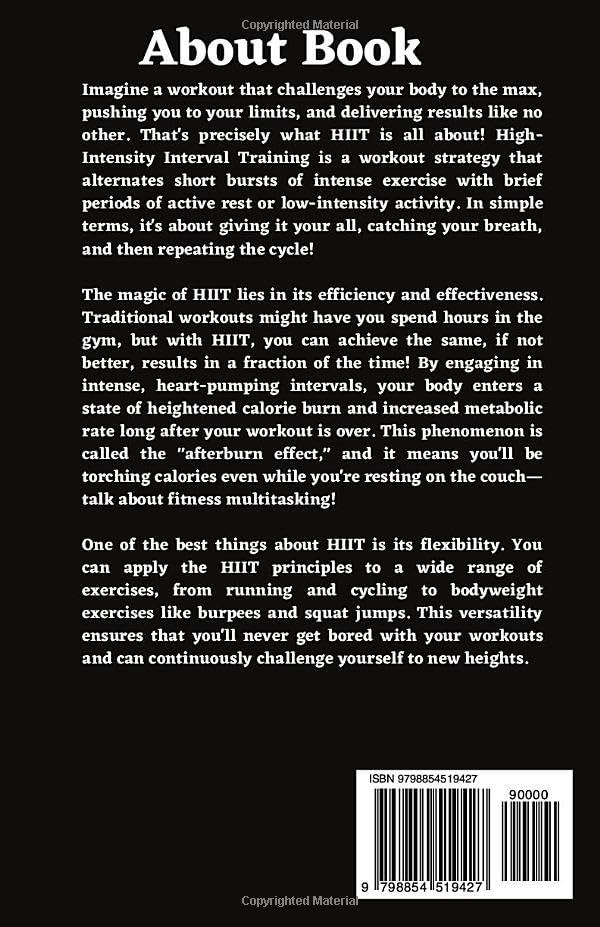 Copyrighted Material

About Book

Imagine a workout that challenges your body to the max, pushing you to your limits, and delivering results like no other. That's precisely what HIIT is all about! High-Intensity Interval Training is a workout strategy that alternates short bursts of intense exercise with brief periods of active rest or low-intensity activity. In simple terms, it's about giving it your all, catching your breath, and then repeating the cycle!

The magic of HIIT lies in its efficiency and effectiveness. Traditional workouts might have you spend hours in the gym, but with HIIT, you can achieve the same, if not better, results in a fraction of the time! By engaging in intense, heart-pumping intervals, your body enters a state of heightened calorie burn and increased metabolic rate long after your workout is over. This phenomenon is called the "afterburn effect," and it means you'll be torching calories even while you're resting on the couch—talk about fitness multitasking!

One of the best things about HIIT is its flexibility. You can apply the HIIT principles to a wide range of exercises, from running and cycling to bodyweight exercises like burpees and squat jumps. This versatility ensures that you'll never get bored with your workouts and can continuously challenge yourself to new heights.

ISBN 9798854519427

90000

9 798854 519427

Copyrighted Material